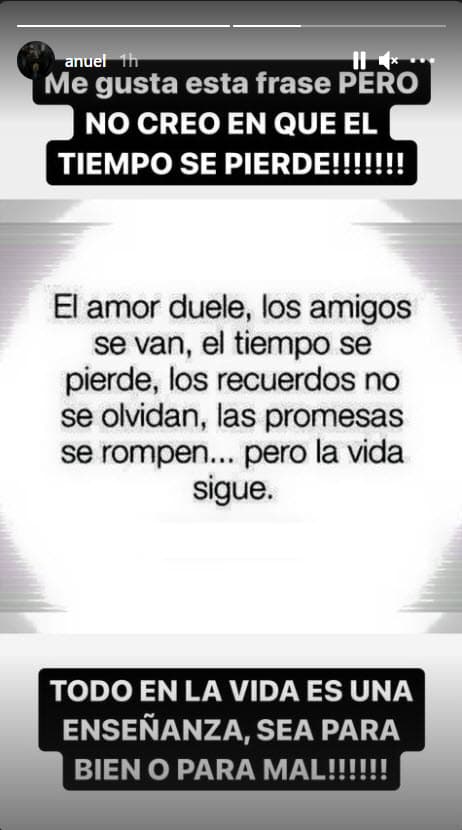 anuel 1h

Me gusta esta frase PERO NO CREO EN QUE EL TIEMPO SE PIERDE!!!!!!!

El amor duele, los amigos se van, el tiempo se pierde, los recuerdos no se olvidan, las promesas se rompen... pero la vida sigue.

TODO EN LA VIDA ES UNA ENSEÑANZA, SEA PARA BIEN O PARA MAL!!!!!!